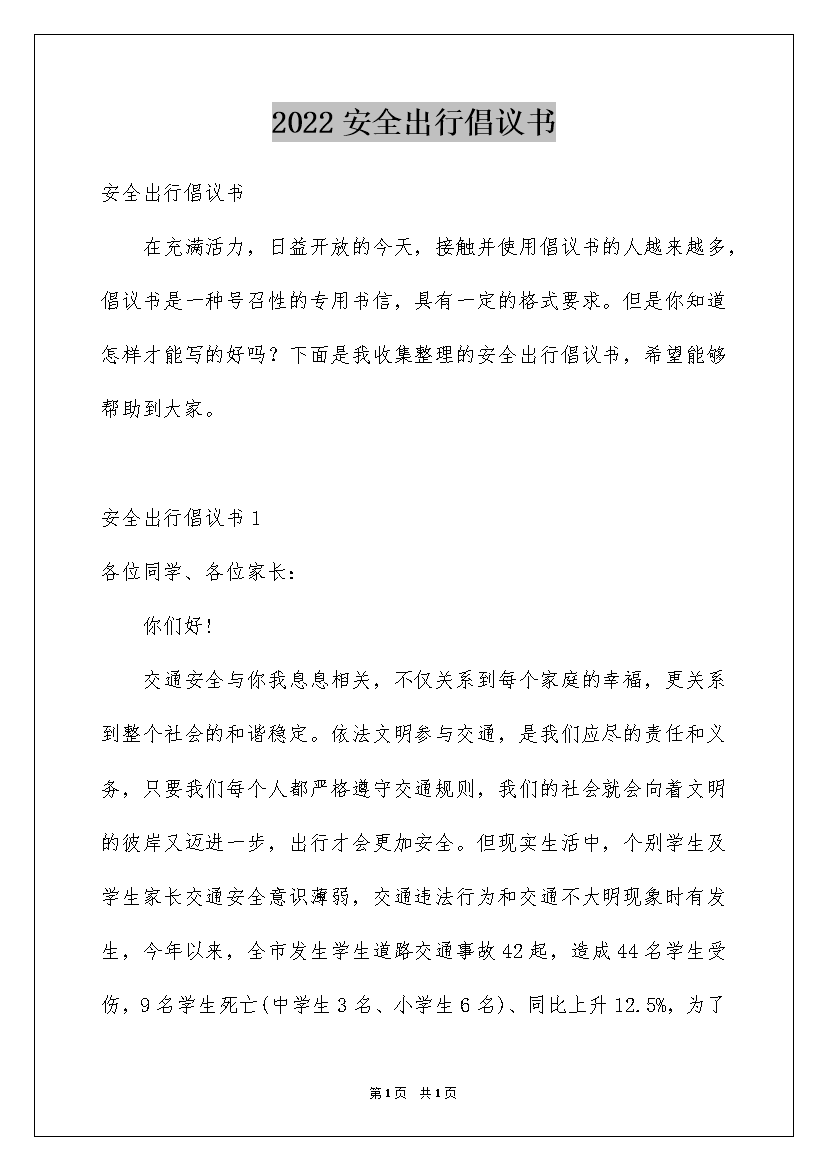 2022 安全出行倡议书

安全出行倡议书

在充满活力，日益开放的今天，接触并使用倡议书的人越来越多，倡议书是一种号召性的专用书信，具有一定的格式要求。但是你知道怎样才能写的好吗？下面是我收集整理的安全出行倡议书，希望能够帮助到大家。

安全出行倡议书 1

各位同学、各位家长：

你们好！

交通安全与你我息息相关，不仅关系到每个家庭的幸福，更关系到整个社会的和谐稳定。依法文明参与交通，是我们应尽的责任和义务，只要我们每个人都严格遵守交通规则，我们的社会就会向着文明的彼岸又迈进一步，出行才会更加安全。但现实生活中，个别学生及学生家长交通安全意识薄弱，交通违法行为和交通不大明现象时有发生，今年以来，全市发生学生道路交通事故 42 起，造成 44 名学生受伤，9 名学生死亡(中学生 3 名、小学生 6 名)、同比上升 12.5%，为了

第 1 页 共 1 页